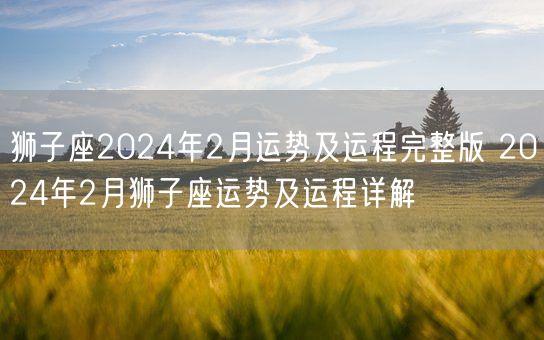 狮子座2024年2月运势及运程完整版 2024年2月狮子座运势及运程详解